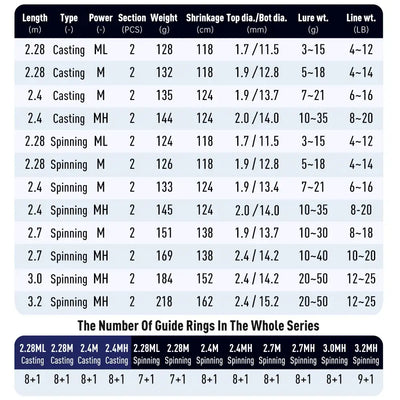 | Length (m) | Type (-) | Power (-) | Section (PCS) | Weight (g) | Shrinkage (cm) | Top dia./Bot dia. (mm) | Lure wt. (g) | Line wt. (LB) |
|---|---|---|---|---|---|---|---|---|
| 2.28 | Casting | ML | 2 | 128 | 118 | 1.7 / 11.5 | 3~15 | 4~12 |
| 2.28 | Casting | M | 2 | 132 | 118 | 1.9 / 12.8 | 5~18 | 4~14 |
| 2.4 | Casting | M | 2 | 135 | 124 | 1.9 / 13.7 | 7~21 | 6~16 |
| 2.4 | Casting | MH | 2 | 144 | 124 | 2.0 / 14.0 | 10~35 | 8~20 |
| 2.28 | Spinning | ML | 2 | 124 | 118 | 1.7 / 11.5 | 3~15 | 4~12 |
| 2.28 | Spinning | M | 2 | 126 | 118 | 1.9 / 12.8 | 5~18 | 4~14 |
| 2.4 | Spinning | M | 2 | 133 | 124 | 1.9 / 13.4 | 7~21 | 6~16 |
| 2.4 | Spinning | MH | 2 | 145 | 124 | 2.0 / 14.0 | 10~35 | 8-20 |
| 2.7 | Spinning | M | 2 | 151 | 138 | 1.9 / 13.7 | 10~30 | 8~18 |
| 2.7 | Spinning | MH | 2 | 169 | 138 | 2.4 / 14.2 | 10~40 | 10~20 |
| 3.0 | Spinning | MH | 2 | 184 | 152 | 2.4 / 14.2 | 20~50 | 12~25 |
| 3.2 | Spinning | MH | 2 | 218 | 162 | 2.4 / 15.2 | 20~50 | 12~25 |

The Number Of Guide Rings In The Whole Series

| 2.28ML Casting | 2.28M Casting | 2.4M Casting | 2.4MH Casting | 2.28ML Spinning | 2.28M Spinning | 2.4M Spinning | 2.4MH Spinning | 2.7M Spinning | 2.7MH Spinning | 3.0MH Spinning | 3.2MH Spinning |
|---|---|---|---|---|---|---|---|---|---|---|---|
| 8+1 | 8+1 | 8+1 | 8+1 | 7+1 | 7+1 | 8+1 | 8+1 | 8+1 | 8+1 | 8+1 | 9+1 |